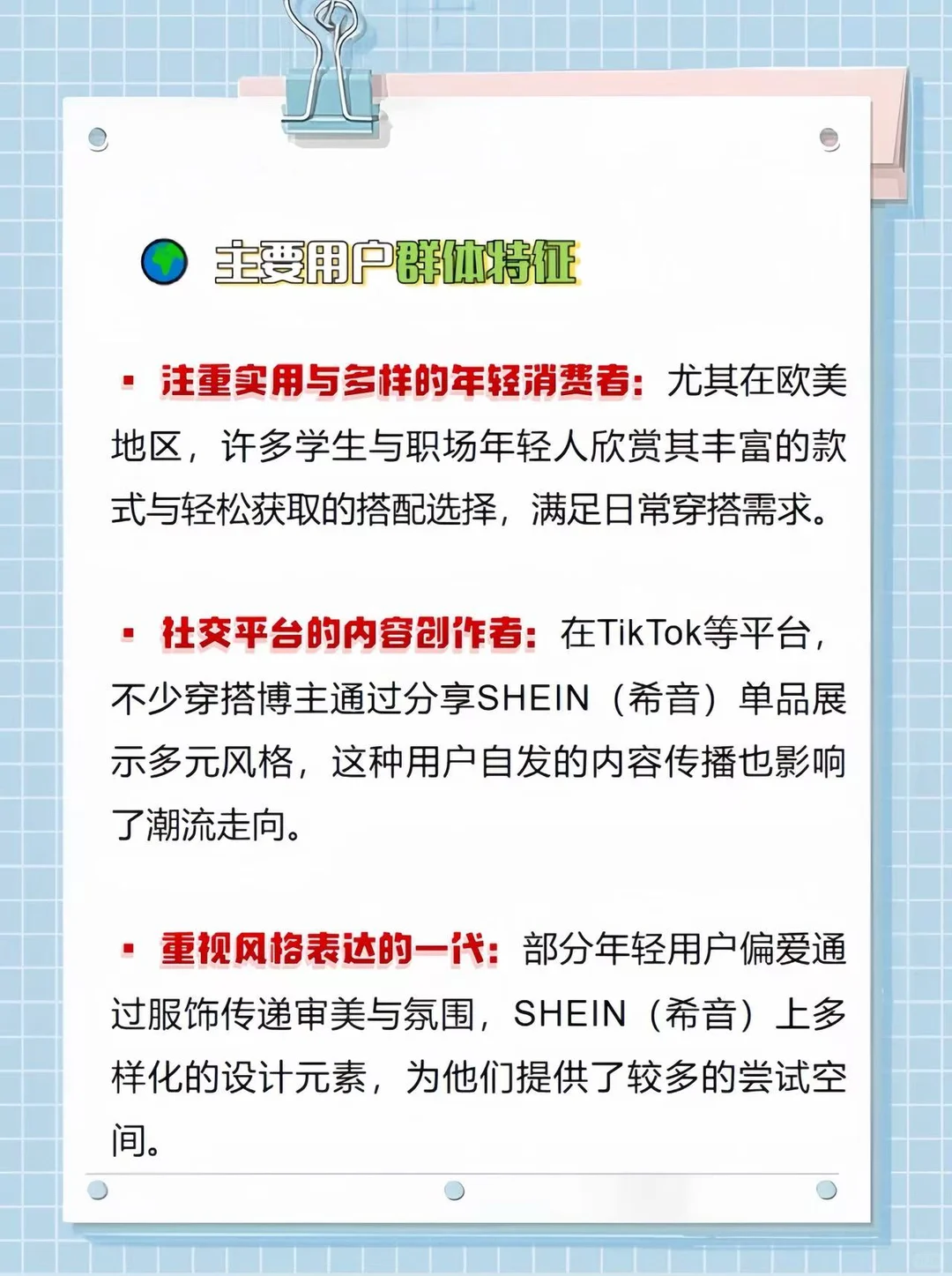 主要用户群体特征

▪ 注重实用与多样的年轻消费者：尤其在欧美地区，许多学生与职场年轻人欣赏其丰富的款式与轻松获取的搭配选择，满足日常穿搭需求。

▪ 社交平台的内容创作者：在TikTok等平台，不少穿搭博主通过分享SHEIN（希音）单品展示多元风格，这种用户自发的内容传播也影响了潮流走向。

▪ 重视风格表达的一代：部分年轻用户偏爱通过服饰传递审美与氛围，SHEIN（希音）上多样化的设计元素，为他们提供了较多的尝试空间。